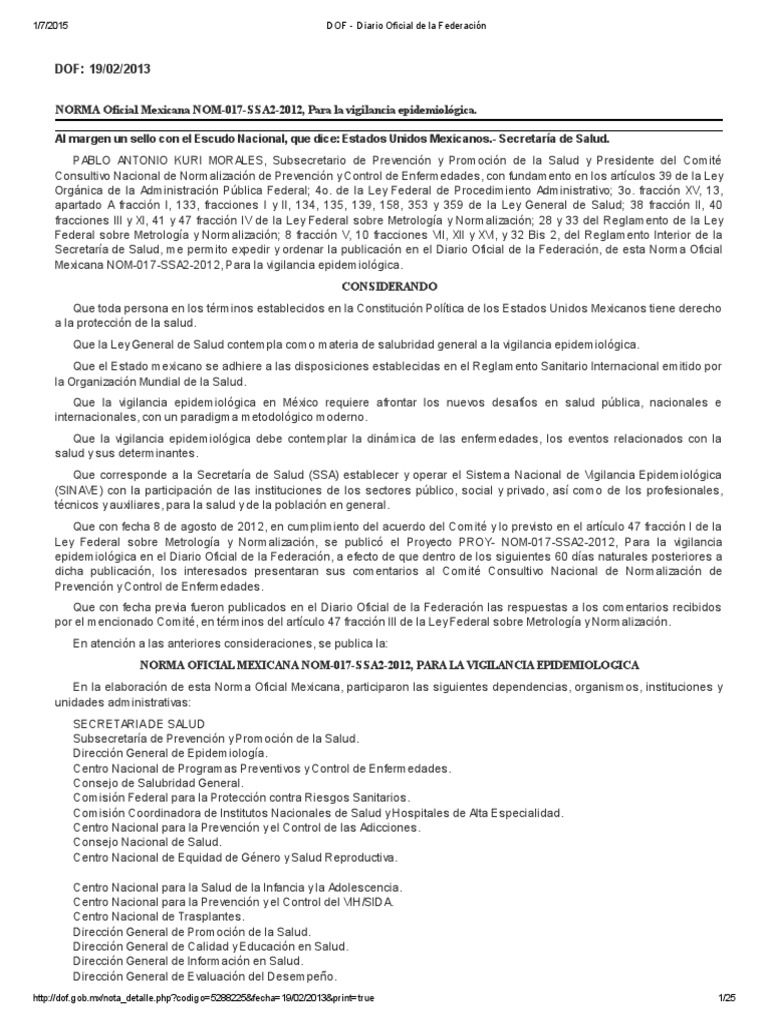 1/7/2015 DOF - Diario Oficial de la Federación

DOF: 19/02/2013

NORMA Oficial Mexicana NOM-017-SSA2-2012, Para la vigilancia epidemiológica.

Al margen un sello con el Escudo Nacional, que dice: Estados Unidos Mexicanos.- Secretaría de Salud.

PABLO ANTONIO KURI MORALES, Subsecretario de Prevención y Promoción de la Salud y Presidente del Comité Consultivo Nacional de Normalización de Prevención y Control de Enfermedades, con fundamento en los artículos 39 de la Ley Orgánica de la Administración Pública Federal; 4o. de la Ley Federal de Procedimiento Administrativo; 3o. fracción XV, 13, apartado A fracción I, 133, fracciones I y II, 134, 135, 139, 158, 353 y 359 de la Ley General de Salud; 38 fracción II, 40 fracciones III y XI, 41 y 47 fracción IV de la Ley Federal sobre Metrología y Normalización; 28 y 33 del Reglamento de la Ley Federal sobre Metrología y Normalización; 8 fracción V, 10 fracciones VII, XII y XVI, y 32 Bis 2, del Reglamento Interior de la Secretaría de Salud, me permito expedir y ordenar la publicación en el Diario Oficial de la Federación, de esta Norma Oficial Mexicana NOM-017-SSA2-2012, Para la vigilancia epidemiológica.

CONSIDERANDO

Que toda persona en los términos establecidos en la Constitución Política de los Estados Unidos Mexicanos tiene derecho a la protección de la salud.

Que la Ley General de Salud contempla como materia de salubridad general a la vigilancia epidemiológica.

Que el Estado mexicano se adhiere a las disposiciones establecidas en el Reglamento Sanitario Internacional emitido por la Organización Mundial de la Salud.

Que la vigilancia epidemiológica en México requiere afrontar los nuevos desafíos en salud pública, nacionales e internacionales, con un paradigma metodológico moderno.

Que la vigilancia epidemiológica debe contemplar la dinámica de las enfermedades, los eventos relacionados con la salud y sus determinantes.

Que corresponde a la Secretaría de Salud (SSA) establecer y operar el Sistema Nacional de Vigilancia Epidemiológica (SINAVE) con la participación de las instituciones de los sectores público, social y privado, así como de los profesionales, técnicos y auxiliares, para la salud y de la población en general.

Que con fecha 8 de agosto de 2012, en cumplimiento del acuerdo del Comité y lo previsto en el artículo 47 fracción I de la Ley Federal sobre Metrología y Normalización, se publicó el Proyecto PROY- NOM-017-SSA2-2012, Para la vigilancia epidemiológica en el Diario Oficial de la Federación, a efecto de que dentro de los siguientes 60 días naturales posteriores a dicha publicación, los interesados presentaran sus comentarios al Comité Consultivo Nacional de Normalización de Prevención y Control de Enfermedades.

Que con fecha previa fueron publicados en el Diario Oficial de la Federación las respuestas a los comentarios recibidos por el mencionado Comité, en términos del artículo 47 fracción III de la Ley Federal sobre Metrología y Normalización.

En atención a las anteriores consideraciones, se publica la:

NORMA OFICIAL MEXICANA NOM-017-SSA2-2012, PARA LA VIGILANCIA EPIDEMIOLOGICA

En la elaboración de esta Norma Oficial Mexicana, participaron las siguientes dependencias, organismos, instituciones y unidades administrativas:

SECRETARIA DE SALUD
Subsecretaría de Prevención y Promoción de la Salud.
Dirección General de Epidemiología.
Centro Nacional de Programas Preventivos y Control de Enfermedades.
Consejo de Salubridad General.
Comisión Federal para la Protección contra Riesgos Sanitarios.
Comisión Coordinadora de Institutos Nacionales de Salud y Hospitales de Alta Especialidad.
Centro Nacional para la Prevención y el Control de las Adicciones.
Consejo Nacional de Salud.
Centro Nacional de Equidad de Género y Salud Reproductiva.

Centro Nacional para la Salud de la Infancia y la Adolescencia.
Centro Nacional para la Prevención y el Control del VIH/SIDA.
Centro Nacional de Trasplantes.
Dirección General de Promoción de la Salud.
Dirección General de Calidad y Educación en Salud.
Dirección General de Información en Salud.
Dirección General de Evaluación del Desempeño.

http://dof.gob.mx/nota_detalle.php?codigo=5288225&fecha=19/02/2013&print=true 1/25